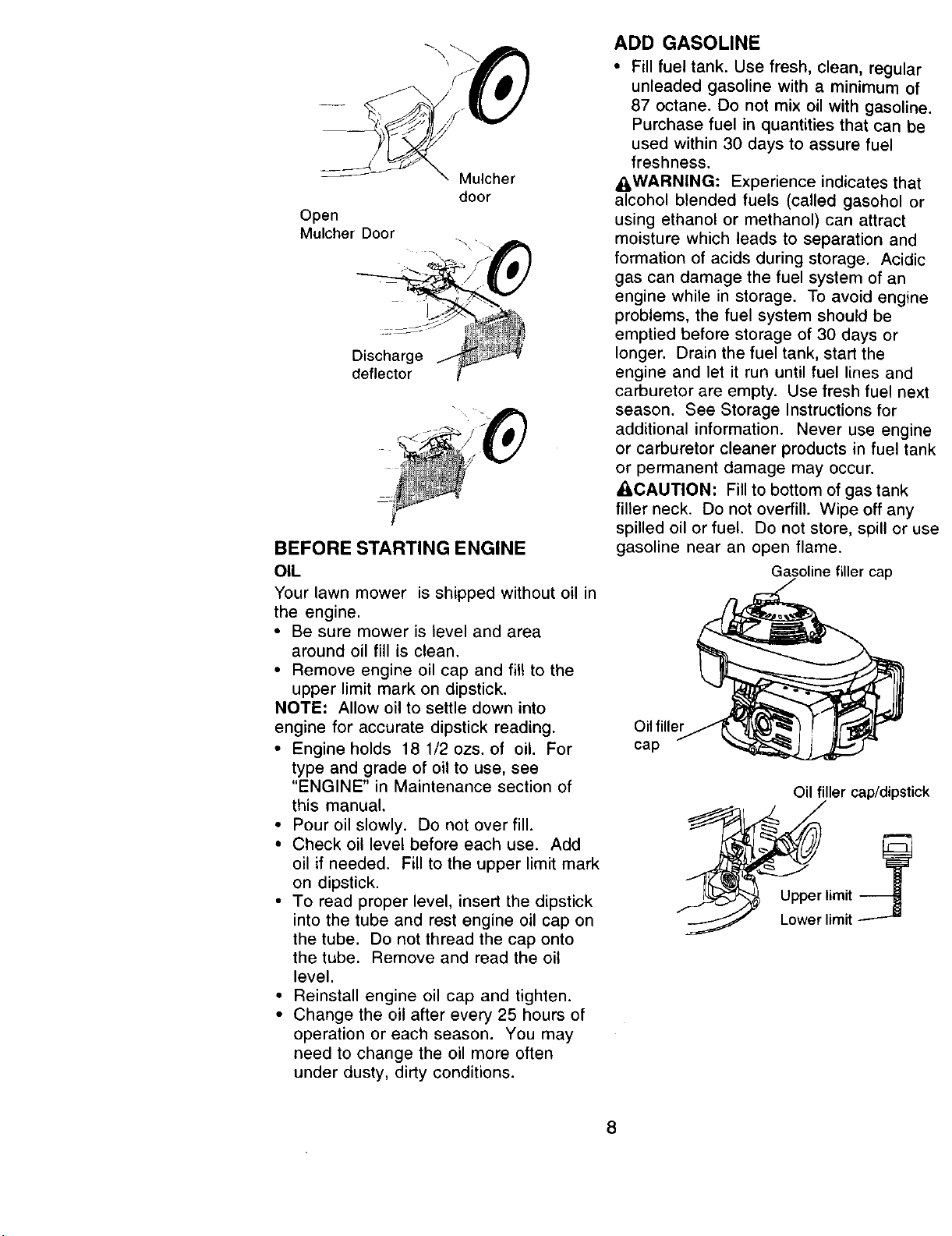 Mulcher door

Open
Mulcher Door

Discharge deflector

BEFORE STARTING ENGINE

OIL

Your lawn mower is shipped without oil in the engine.

• Be sure mower is level and area around oil fill is clean.
• Remove engine oil cap and fill to the upper limit mark on dipstick.

NOTE: Allow oil to settle down into engine for accurate dipstick reading.

• Engine holds 18 1/2 ozs. of oil. For type and grade of oil to use, see "ENGINE" in Maintenance section of this manual.
• Pour oil slowly. Do not over fill.
• Check oil level before each use. Add oil if needed. Fill to the upper limit mark on dipstick.
• To read proper level, insert the dipstick into the tube and rest engine oil cap on the tube. Do not thread the cap onto the tube. Remove and read the oil level.
• Reinstall engine oil cap and tighten.
• Change the oil after every 25 hours of operation or each season. You may need to change the oil more often under dusty, dirty conditions.

ADD GASOLINE

• Fill fuel tank. Use fresh, clean, regular unleaded gasoline with a minimum of 87 octane. Do not mix oil with gasoline. Purchase fuel in quantities that can be used within 30 days to assure fuel freshness.

WARNING: Experience indicates that alcohol blended fuels (called gasohol or using ethanol or methanol) can attract moisture which leads to separation and formation of acids during storage. Acidic gas can damage the fuel system of an engine while in storage. To avoid engine problems, the fuel system should be emptied before storage of 30 days or longer. Drain the fuel tank, start the engine and let it run until fuel lines and carburetor are empty. Use fresh fuel next season. See Storage Instructions for additional information. Never use engine or carburetor cleaner products in fuel tank or permanent damage may occur.

CAUTION: Fill to bottom of gas tank filler neck. Do not overfill. Wipe off any spilled oil or fuel. Do not store, spill or use gasoline near an open flame.

Gasoline filler cap

Oil filler cap

Oil filler cap/dipstick

Upper limit

Lower limit

8